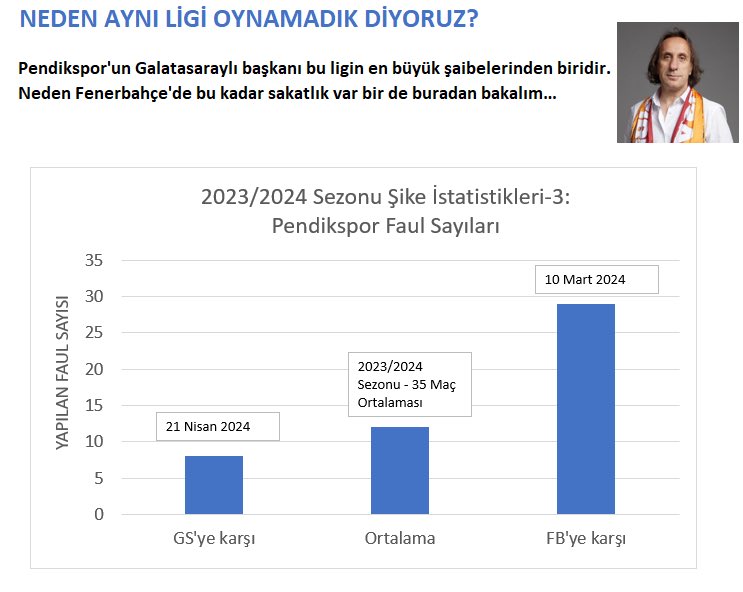 NEDEN AYNI LİGİ OYNAMADIK DİYORUZ?

Pendikspor'un Galatasaraylı başkanı bu ligin en büyük şaibelerinden biridir. Neden Fenerbahçe'de bu kadar sakatlık var bir de buradan bakalım...

2023/2024 Sezonu Şike İstatistikleri-3: Pendikspor Faul Sayıları

YAPILAN FAUL SAYISI

35
30
25
20
15
10
5
0

21 Nisan 2024

2023/2024 Sezonu - 35 Maç Ortalaması

10 Mart 2024

GS'ye karşı

Ortalama

FB'ye karşı